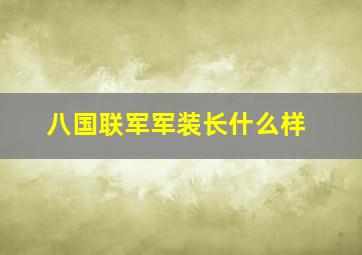 八国联军军装长什么样